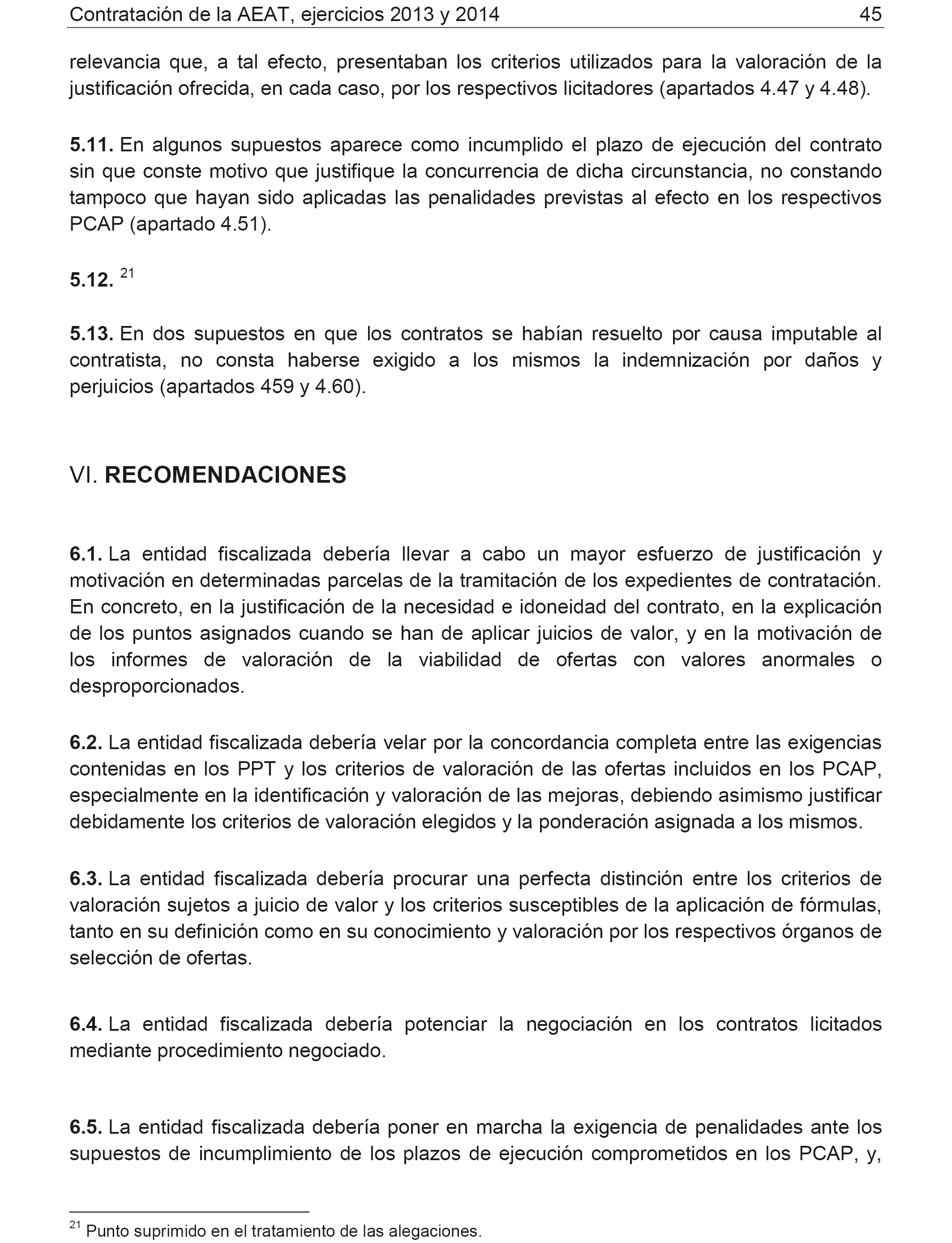 Contratación de la AEAT, ejercicios 2013 y 2014 45

relevancia que, a tal efecto, presentaban los criterios utilizados para la valoración de la justificación ofrecida, en cada caso, por los respectivos licitadores (apartados 4.47 y 4.48).

5.11. En algunos supuestos aparece como incumplido el plazo de ejecución del contrato sin que conste motivo que justifique la concurrencia de dicha circunstancia, no constando tampoco que hayan sido aplicadas las penalidades previstas al efecto en los respectivos PCAP (apartado 4.51).

5.12. $^{21}$

5.13. En dos supuestos en que los contratos se habían resuelto por causa imputable al contratista, no consta haberse exigido a los mismos la indemnización por daños y perjuicios (apartados 459 y 4.60).

VI. RECOMENDACIONES

6.1. La entidad fiscalizada debería llevar a cabo un mayor esfuerzo de justificación y motivación en determinadas parcelas de la tramitación de los expedientes de contratación. En concreto, en la justificación de la necesidad e idoneidad del contrato, en la explicación de los puntos asignados cuando se han de aplicar juicios de valor, y en la motivación de los informes de valoración de la viabilidad de ofertas con valores anormales o desproporcionados.

6.2. La entidad fiscalizada debería velar por la concordancia completa entre las exigencias contenidas en los PPT y los criterios de valoración de las ofertas incluidos en los PCAP, especialmente en la identificación y valoración de las mejoras, debiendo asimismo justificar debidamente los criterios de valoración elegidos y la ponderación asignada a los mismos.

6.3. La entidad fiscalizada debería procurar una perfecta distinción entre los criterios de valoración sujetos a juicio de valor y los criterios susceptibles de la aplicación de fórmulas, tanto en su definición como en su conocimiento y valoración por los respectivos órganos de selección de ofertas.

6.4. La entidad fiscalizada debería potenciar la negociación en los contratos licitados mediante procedimiento negociado.

6.5. La entidad fiscalizada debería poner en marcha la exigencia de penalidades ante los supuestos de incumplimiento de los plazos de ejecución comprometidos en los PCAP, y,

$^{21}$ Punto suprimido en el tratamiento de las alegaciones.